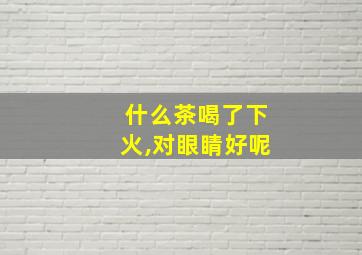 什么茶喝了下火,对眼睛好呢